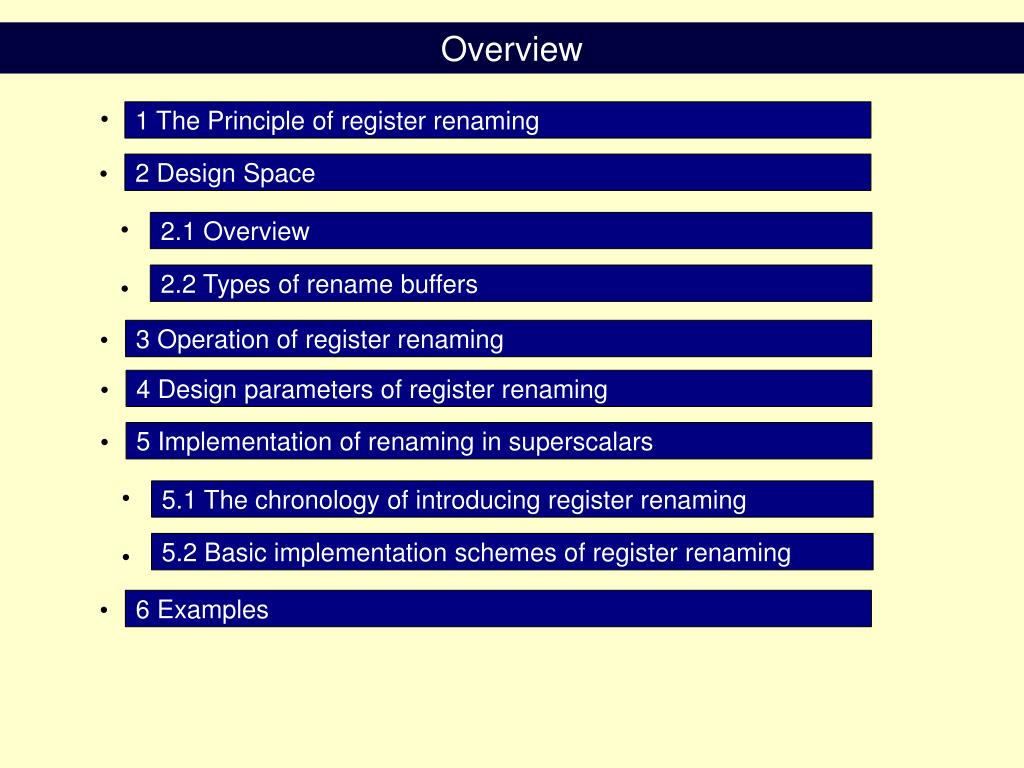 Overview

• 1 The Principle of register renaming

• 2 Design Space

• 2.1 Overview

• 2.2 Types of rename buffers

• 3 Operation of register renaming

• 4 Design parameters of register renaming

• 5 Implementation of renaming in superscalars

• 5.1 The chronology of introducing register renaming

• 5.2 Basic implementation schemes of register renaming

• 6 Examples